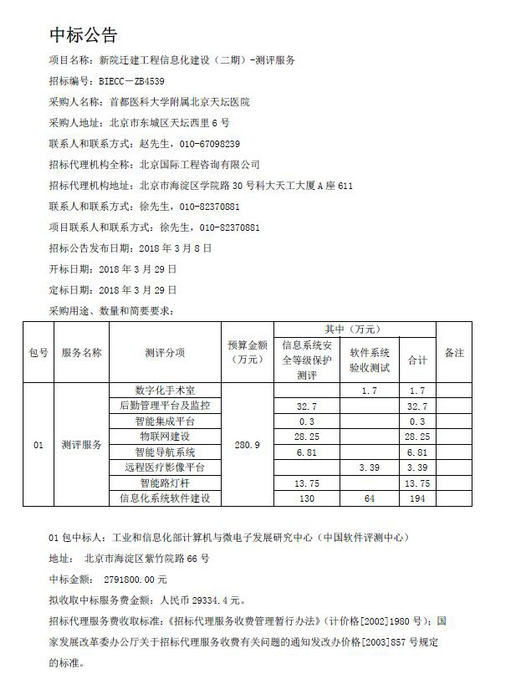 中标公告

项目名称：新院迁建工程信息化建设（二期）-测评服务

招标编号：BIECC－ZB4539

采购人名称：首都医科大学附属北京天坛医院

采购人地址：北京市东城区天坛西里 6 号

联系人和联系方式：赵先生，010-67098239

招标代理机构全称：北京国际工程咨询有限公司

招标代理机构地址：北京市海淀区学院路 30 号科大天工大厦 A 座 611

联系人和联系方式：徐先生，010-82370881

项目联系人和联系方式：徐先生，010-82370881

招标公告发布日期：2018 年 3 月 8 日

开标日期：2018 年 3 月 29 日

定标日期：2018 年 3 月 29 日

采购用途、数量和简要要求：

| 包号 | 服务名称 | 测评分项 | 预算金额（万元） | 其中（万元）信息系统安全等级保护测评 | 其中（万元）软件系统验收测试 | 其中（万元）合计 | 备注 |
|---|---|---|---|---|---|---|---|
| 01 | 测评服务 | 数字化手术室 | 280.9 | | 1.7 | 1.7 | |
| | | 后勤管理平台及监控 | | 32.7 | | 32.7 | |
| | | 智能集成平台 | | 0.3 | | 0.3 | |
| | | 物联网建设 | | 28.25 | | 28.25 | |
| | | 智能导航系统 | | 6.81 | | 6.81 | |
| | | 远程医疗影像平台 | | | 3.39 | 3.39 | |
| | | 智能路灯杆 | | 13.75 | | 13.75 | |
| | | 信息化系统软件建设 | | 130 | 64 | 194 | |

01 包中标人：工业和信息化部计算机与微电子发展研究中心（中国软件评测中心）

地址： 北京市海淀区紫竹院路 66 号

中标金额： 2791800.00 元

拟收取中标服务费金额：人民币 29334.4 元。

招标代理服务费收取标准：《招标代理服务收费管理暂行办法》（计价格[2002]1980 号）；国家发展改革委办公厅关于招标代理服务收费有关问题的通知发改办价格[2003]857 号规定的标准。